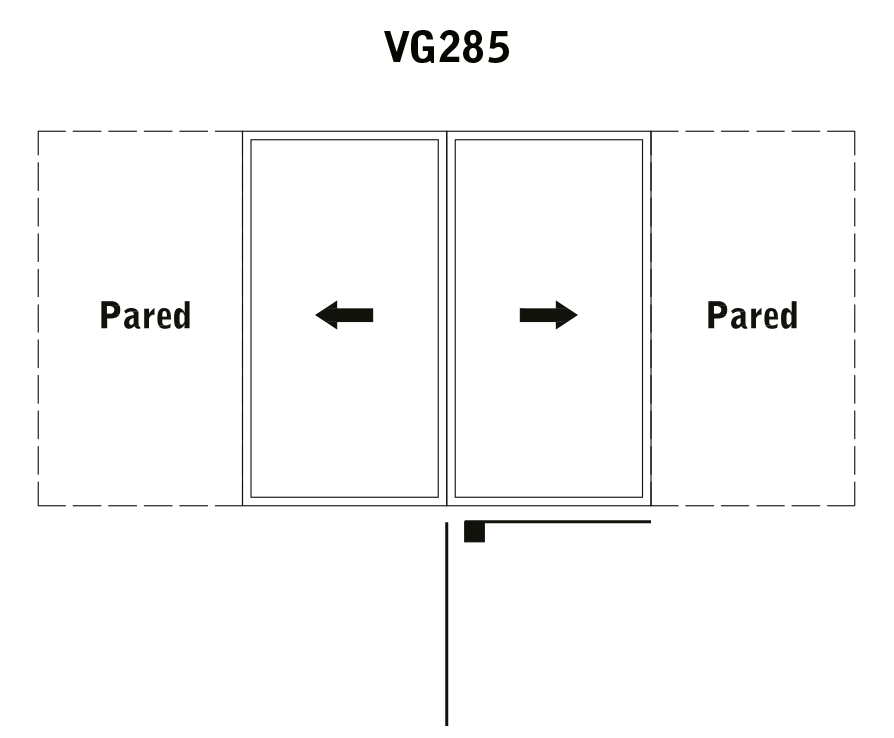 VG285

Pared

Pared